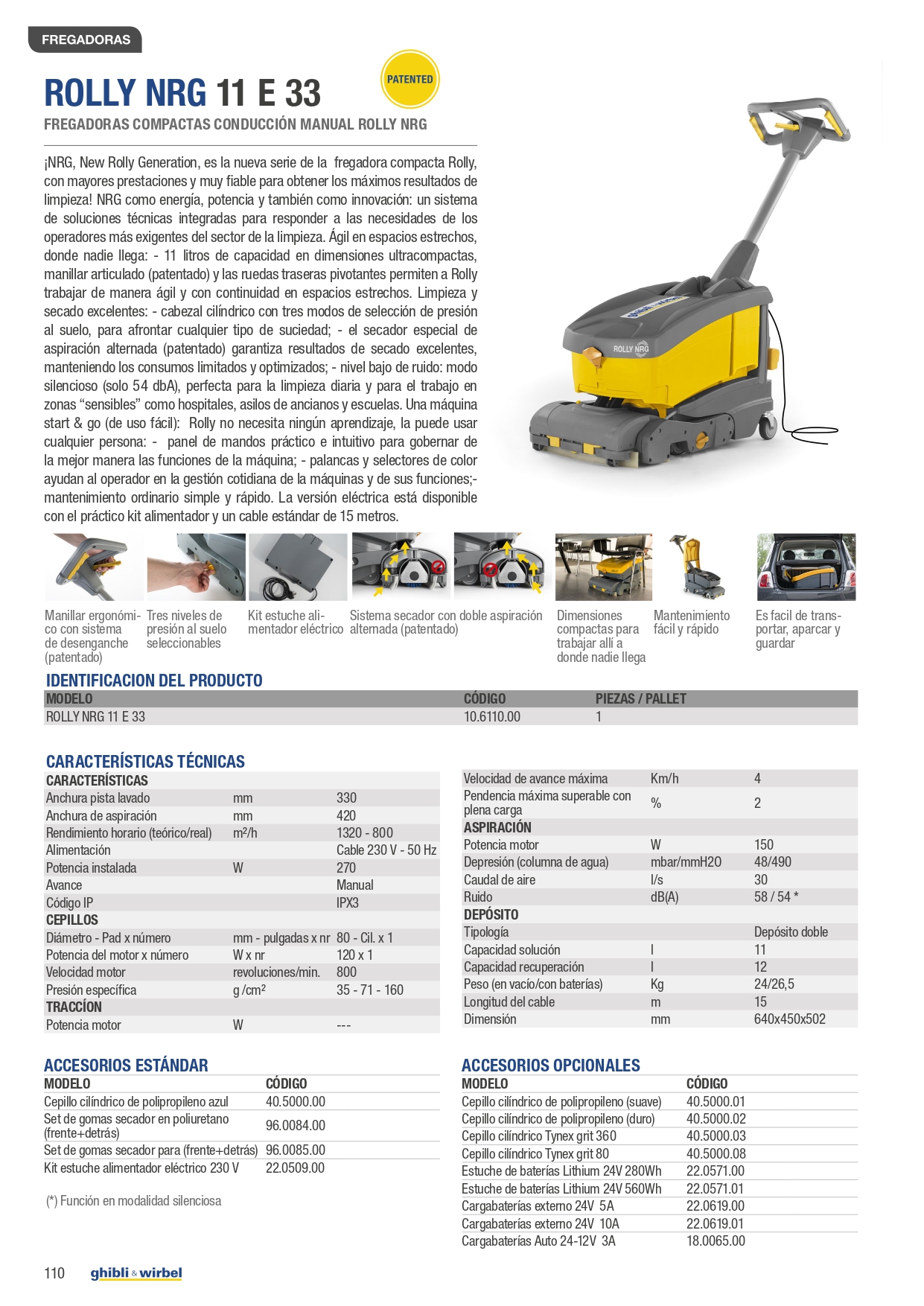 FREGADORAS

ROLLY NRG 11 E 33

PATENTED

FREGADORAS COMPACTAS CONDUCCIÓN MANUAL ROLLY NRG

¡NRG, New Rolly Generation, es la nueva serie de la fregadora compacta Rolly, con mayores prestaciones y muy fiable para obtener los máximos resultados de limpieza! NRG como energía, potencia y también como innovación: un sistema de soluciones técnicas integradas para responder a las necesidades de los operadores más exigentes del sector de la limpieza. Ágil en espacios estrechos, donde nadie llega: - 11 litros de capacidad en dimensiones ultracompactas, manillar articulado (patentado) y las ruedas traseras pivotantes permiten a Rolly trabajar de manera ágil y con continuidad en espacios estrechos. Limpieza y secado excelentes: - cabezal cilíndrico con tres modos de selección de presión al suelo, para afrontar cualquier tipo de suciedad; - el secador especial de aspiración alternada (patentado) garantiza resultados de secado excelentes, manteniendo los consumos limitados y optimizados; - nivel bajo de ruido: modo silencioso (solo 54 dbA), perfecta para la limpieza diaria y para el trabajo en zonas “sensibles” como hospitales, asilos de ancianos y escuelas. Una máquina start & go (de uso fácil): Rolly no necesita ningún aprendizaje, la puede usar cualquier persona: - panel de mandos práctico e intuitivo para gobernar de la mejor manera las funciones de la máquina; - palancas y selectores de color ayudan al operador en la gestión cotidiana de la máquinas y de sus funciones;- mantenimiento ordinario simple y rápido. La versión eléctrica está disponible con el práctico kit alimentador y un cable estándar de 15 metros.

ROLLY NRG

Manillar ergonómico con sistema de desenganche (patentado)

Tres niveles de presión al suelo seleccionables

Kit estuche alimentador eléctrico

Sistema secador con doble aspiración alternada (patentado)

Dimensiones compactas para trabajar allí a donde nadie llega

Mantenimiento fácil y rápido

Es facil de transportar, aparcar y guardar

IDENTIFICACION DEL PRODUCTO

| MODELO | CÓDIGO | PIEZAS / PALLET |
|---|---|---|
| ROLLY NRG 11 E 33 | 10.6110.00 | 1 |

CARACTERÍSTICAS TÉCNICAS

| CARACTERÍSTICAS | | |
|---|---|---|
| Anchura pista lavado | mm | 330 |
| Anchura de aspiración | mm | 420 |
| Rendimiento horario (teórico/real) | m²/h | 1320 - 800 |
| Alimentación | | Cable 230 V - 50 Hz |
| Potencia instalada | W | 270 |
| Avance | | Manual |
| Código IP | | IPX3 |
| CEPILLOS | | |
| Diámetro - Pad x número | mm - pulgadas x nr | 80 - Cil. x 1 |
| Potencia del motor x número | W x nr | 120 x 1 |
| Velocidad motor | revoluciones/min. | 800 |
| Presión específica | g /cm² | 35 - 71 - 160 |
| TRACCÍON | | |
| Potencia motor | W | --- |

| Velocidad de avance máxima | Km/h | 4 |
|---|---|---|
| Pendencia máxima superable con plena carga | % | 2 |
| ASPIRACIÓN | | |
| Potencia motor | W | 150 |
| Depresión (columna de agua) | mbar/mmH2O | 48/490 |
| Caudal de aire | l/s | 30 |
| Ruido | dB(A) | 58 / 54 * |
| DEPÓSITO | | |
| Tipología | | Depósito doble |
| Capacidad solución | l | 11 |
| Capacidad recuperación | l | 12 |
| Peso (en vacío/con baterías) | Kg | 24/26,5 |
| Longitud del cable | m | 15 |
| Dimensión | mm | 640x450x502 |

ACCESORIOS ESTÁNDAR

| MODELO | CÓDIGO |
|---|---|
| Cepillo cilíndrico de polipropileno azul | 40.5000.00 |
| Set de gomas secador en poliuretano (frente+detrás) | 96.0084.00 |
| Set de gomas secador para (frente+detrás) | 96.0085.00 |
| Kit estuche alimentador eléctrico 230 V | 22.0509.00 |

(*) Función en modalidad silenciosa

ACCESORIOS OPCIONALES

| MODELO | CÓDIGO |
|---|---|
| Cepillo cilíndrico de polipropileno (suave) | 40.5000.01 |
| Cepillo cilíndrico de polipropileno (duro) | 40.5000.02 |
| Cepillo cilíndrico Tynex grit 360 | 40.5000.03 |
| Cepillo cilíndrico Tynex grit 80 | 40.5000.08 |
| Estuche de baterías Lithium 24V 280Wh | 22.0571.00 |
| Estuche de baterías Lithium 24V 560Wh | 22.0571.01 |
| Cargabaterías externo 24V 5A | 22.0619.00 |
| Cargabaterías externo 24V 10A | 22.0619.01 |
| Cargabaterías Auto 24-12V 3A | 18.0065.00 |

110 ghibli & wirbel